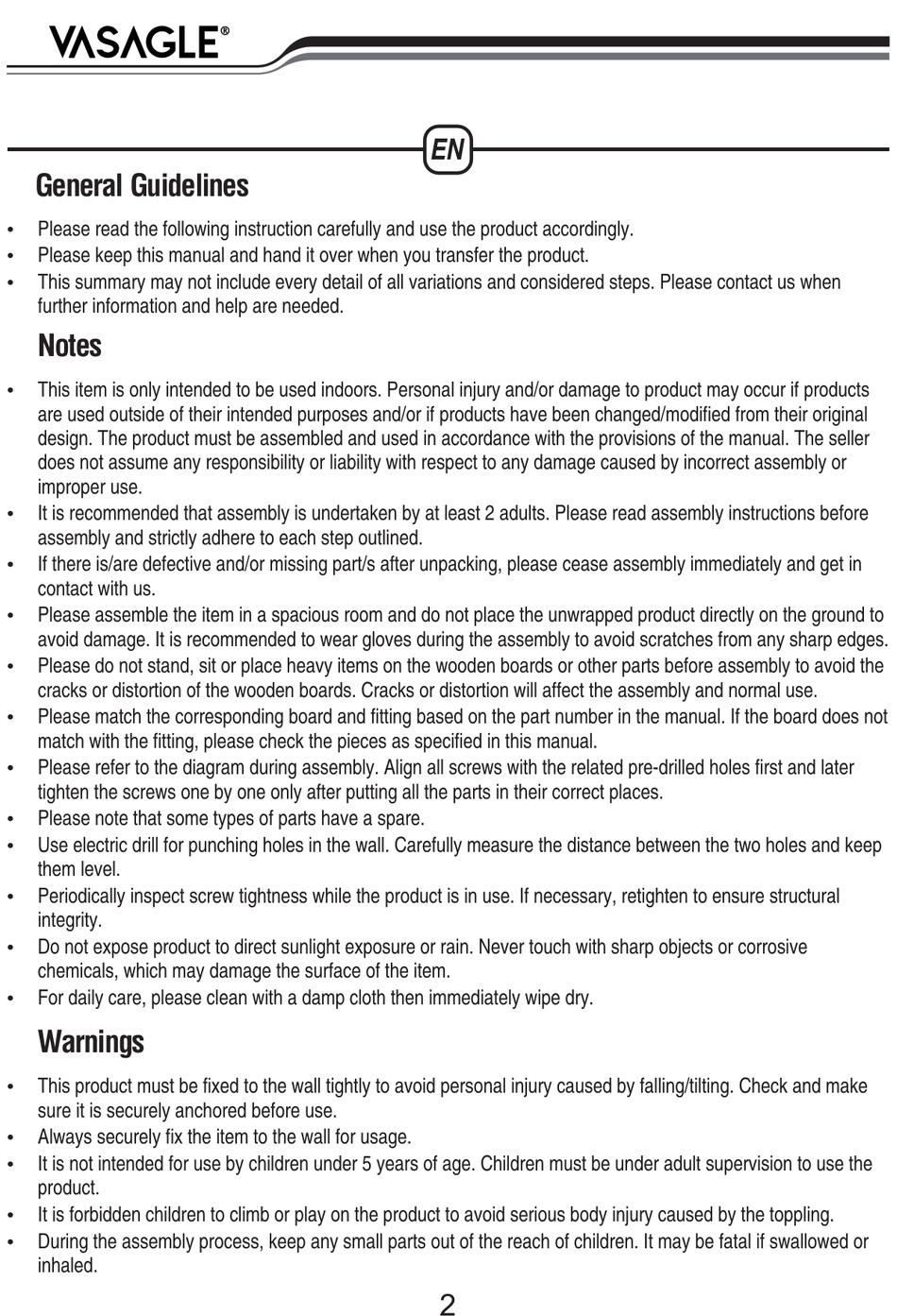 VASAGLE®

EN

General Guidelines

• Please read the following instruction carefully and use the product accordingly.
• Please keep this manual and hand it over when you transfer the product.
• This summary may not include every detail of all variations and considered steps. Please contact us when further information and help are needed.

Notes

• This item is only intended to be used indoors. Personal injury and/or damage to product may occur if products are used outside of their intended purposes and/or if products have been changed/modified from their original design. The product must be assembled and used in accordance with the provisions of the manual. The seller does not assume any responsibility or liability with respect to any damage caused by incorrect assembly or improper use.
• It is recommended that assembly is undertaken by at least 2 adults. Please read assembly instructions before assembly and strictly adhere to each step outlined.
• If there is/are defective and/or missing part/s after unpacking, please cease assembly immediately and get in contact with us.
• Please assemble the item in a spacious room and do not place the unwrapped product directly on the ground to avoid damage. It is recommended to wear gloves during the assembly to avoid scratches from any sharp edges.
• Please do not stand, sit or place heavy items on the wooden boards or other parts before assembly to avoid the cracks or distortion of the wooden boards. Cracks or distortion will affect the assembly and normal use.
• Please match the corresponding board and fitting based on the part number in the manual. If the board does not match with the fitting, please check the pieces as specified in this manual.
• Please refer to the diagram during assembly. Align all screws with the related pre-drilled holes first and later tighten the screws one by one only after putting all the parts in their correct places.
• Please note that some types of parts have a spare.
• Use electric drill for punching holes in the wall. Carefully measure the distance between the two holes and keep them level.
• Periodically inspect screw tightness while the product is in use. If necessary, retighten to ensure structural integrity.
• Do not expose product to direct sunlight exposure or rain. Never touch with sharp objects or corrosive chemicals, which may damage the surface of the item.
• For daily care, please clean with a damp cloth then immediately wipe dry.

Warnings

• This product must be fixed to the wall tightly to avoid personal injury caused by falling/tilting. Check and make sure it is securely anchored before use.
• Always securely fix the item to the wall for usage.
• It is not intended for use by children under 5 years of age. Children must be under adult supervision to use the product.
• It is forbidden children to climb or play on the product to avoid serious body injury caused by the toppling.
• During the assembly process, keep any small parts out of the reach of children. It may be fatal if swallowed or inhaled.

2